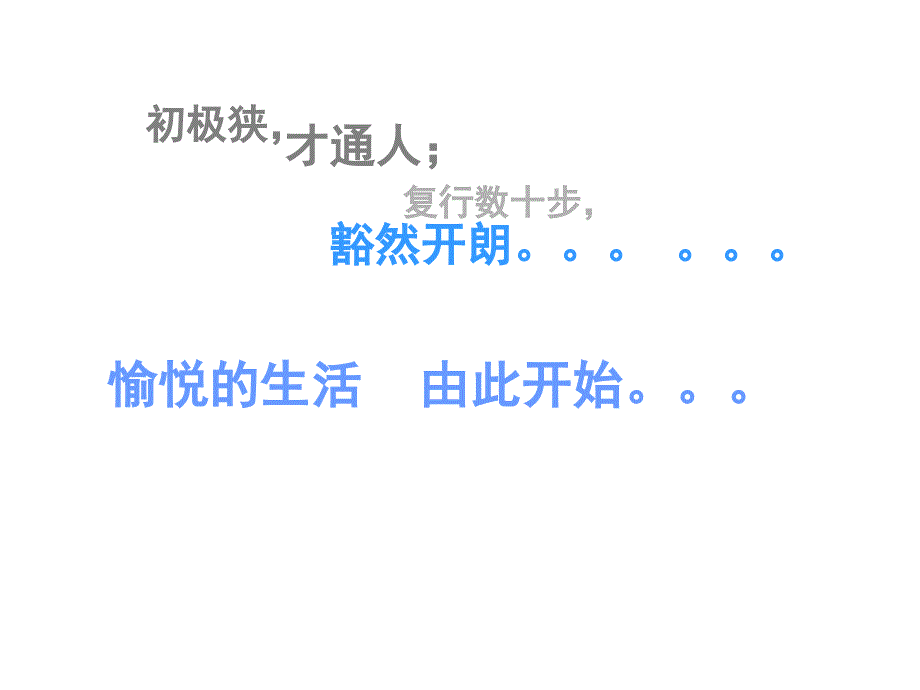 初极狭，才通人；

复行数十步，

豁然开朗。。。 。。。

愉悦的生活　由此开始。。。